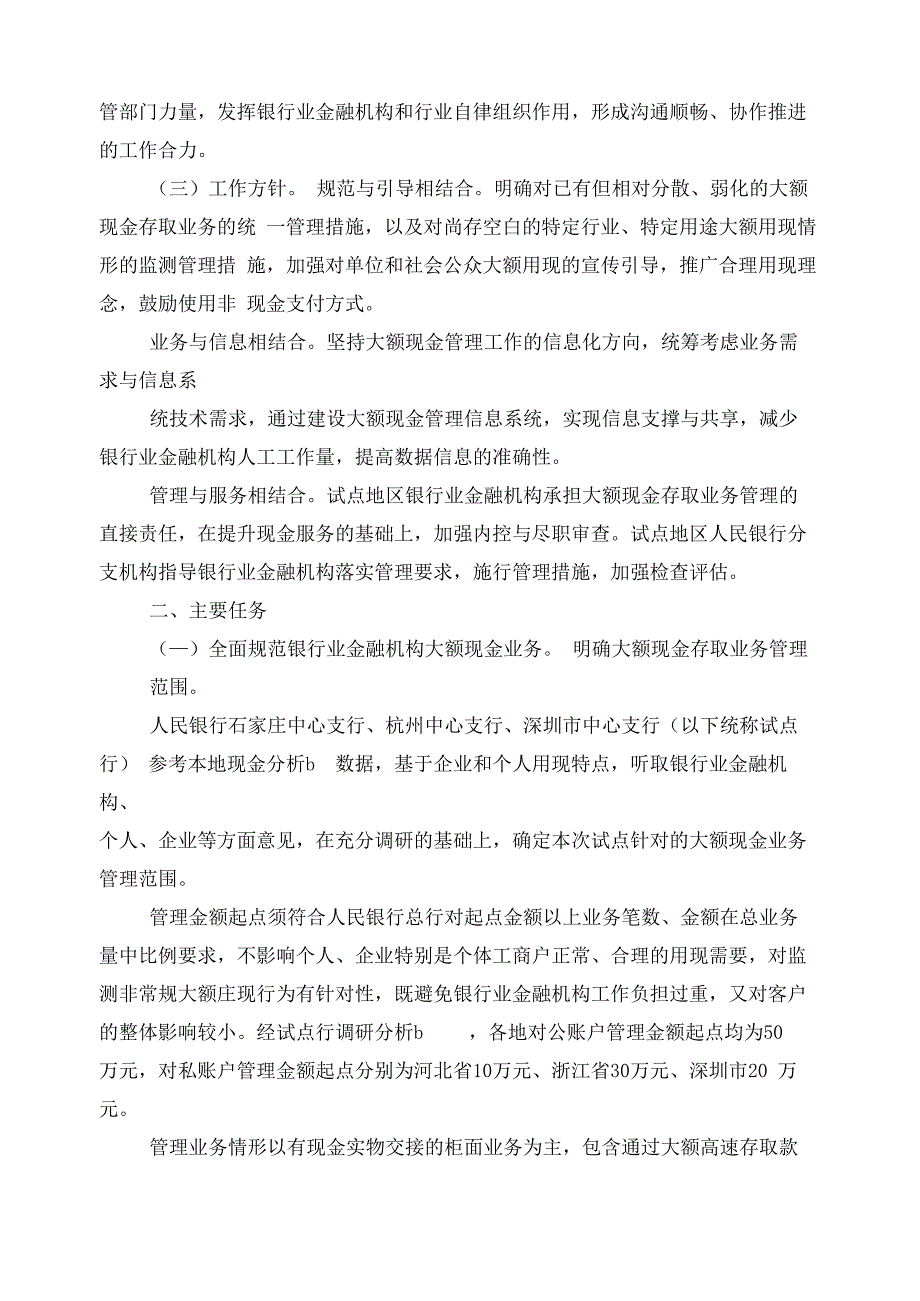 管部门力量，发挥银行业金融机构和行业自律组织作用，形成沟通顺畅、协作推进的工作合力。

（三）工作方针。 规范与引导相结合。明确对已有但相对分散、弱化的大额现金存取业务的统 一管理措施，以及对尚存空白的特定行业、特定用途大额用现情形的监测管理措 施，加强对单位和社会公众大额用现的宣传引导，推广合理用现理念，鼓励使用非 现金支付方式。

业务与信息相结合。坚持大额现金管理工作的信息化方向，统筹考虑业务需求与信息系

统技术需求，通过建设大额现金管理信息系统，实现信息支撑与共享，减少银行业金融机构人工工作量，提高数据信息的准确性。

管理与服务相结合。试点地区银行业金融机构承担大额现金存取业务管理的直接责任，在提升现金服务的基础上，加强内控与尽职审查。试点地区人民银行分支机构指导银行业金融机构落实管理要求，施行管理措施，加强检查评估。

二、主要任务

（一）全面规范银行业金融机构大额现金业务。 明确大额现金存取业务管理范围。

人民银行石家庄中心支行、杭州中心支行、深圳市中心支行（以下统称试点行） 参考本地现金分析b 数据，基于企业和个人用现特点，听取银行业金融机构、

个人、企业等方面意见，在充分调研的基础上，确定本次试点针对的大额现金业务管理范围。

管理金额起点须符合人民银行总行对起点金额以上业务笔数、金额在总业务量中比例要求，不影响个人、企业特别是个体工商户正常、合理的用现需要，对监测非常规大额庄现行为有针对性，既避免银行业金融机构工作负担过重，又对客户的整体影响较小。经试点行调研分析b ，各地对公账户管理金额起点均为50 万元，对私账户管理金额起点分别为河北省10万元、浙江省30万元、深圳市20 万元。

管理业务情形以有现金实物交接的柜面业务为主，包含通过大额高速存取款